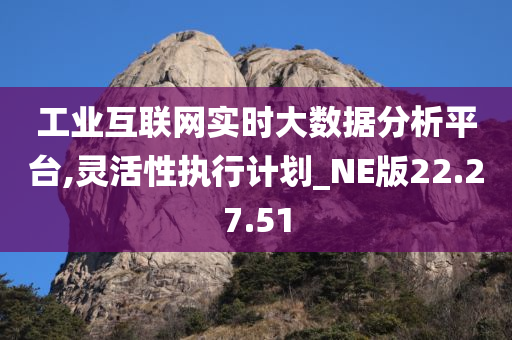 工业互联网实时大数据分析平台,灵活性执行计划_NE版22.27.51